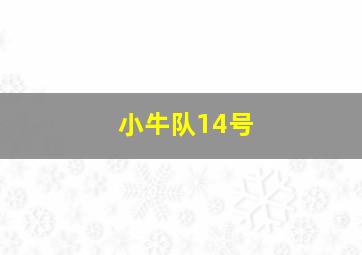 小牛队14号